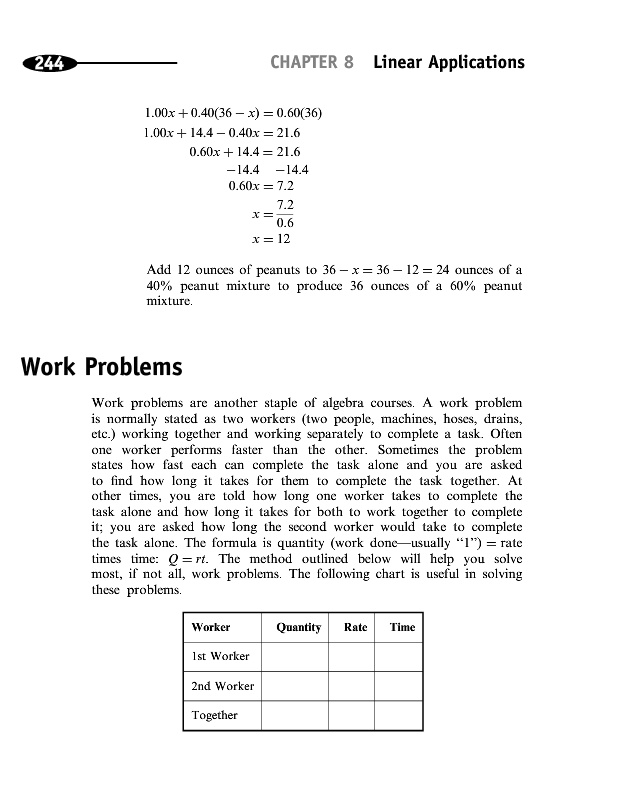 244 CHAPTER 8 Linear Applications

$1.00x + 0.40(36 - x) = 0.60(36)$
$1.00x + 14.4 - 0.40x = 21.6$
$0.60x + 14.4 = 21.6$
$-14.4 \quad -14.4$
$0.60x = 7.2$
$x = \frac{7.2}{0.6}$
$x = 12$

Add 12 ounces of peanuts to $36 - x = 36 - 12 = 24$ ounces of a 40% peanut mixture to produce 36 ounces of a 60% peanut mixture.

Work Problems

Work problems are another staple of algebra courses. A work problem is normally stated as two workers (two people, machines, hoses, drains, etc.) working together and working separately to complete a task. Often one worker performs faster than the other. Sometimes the problem states how fast each can complete the task alone and you are asked to find how long it takes for them to complete the task together. At other times, you are told how long one worker takes to complete the task alone and how long it takes for both to work together to complete it; you are asked how long the second worker would take to complete the task alone. The formula is quantity (work done—usually "1") = rate times time: $Q = rt$. The method outlined below will help you solve most, if not all, work problems. The following chart is useful in solving these problems.

| Worker | Quantity | Rate | Time |
|---|---|---|---|
| 1st Worker | | | |
| 2nd Worker | | | |
| Together | | | |